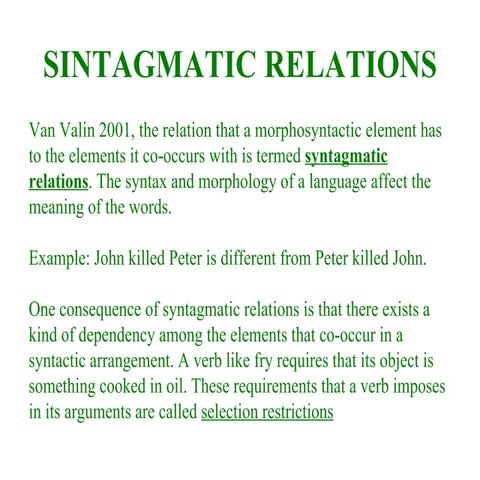 SINTAGMATIC RELATIONS

Van Valin 2001, the relation that a morphosyntactic element has to the elements it co-occurs with is termed syntagmatic relations. The syntax and morphology of a language affect the meaning of the words.

Example: John killed Peter is different from Peter killed John.

One consequence of syntagmatic relations is that there exists a kind of dependency among the elements that co-occur in a syntactic arrangement. A verb like fry requires that its object is something cooked in oil. These requirements that a verb imposes in its arguments are called selection restrictions